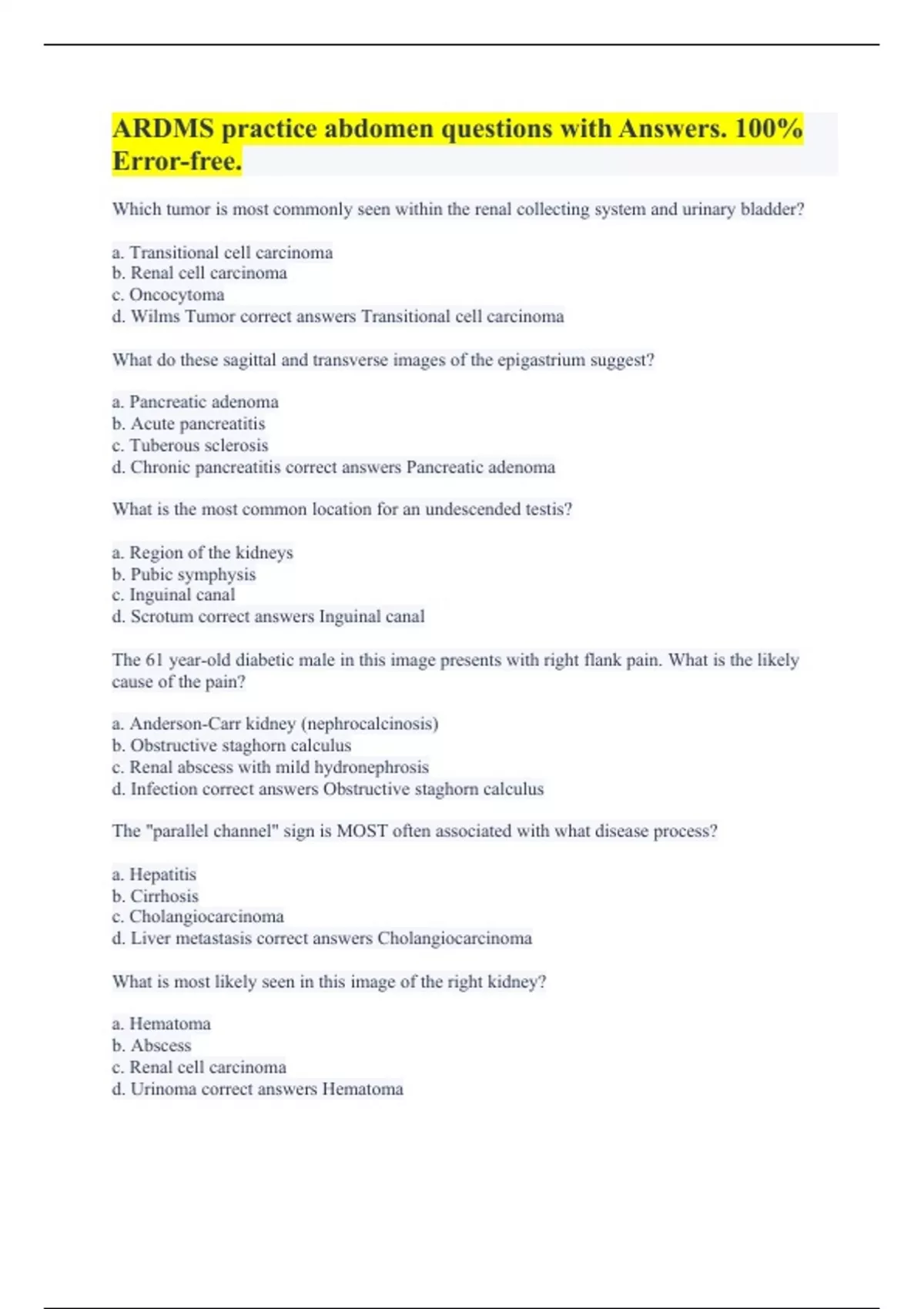 ARDMS practice abdomen questions with Answers. 100% Error-free.

Which tumor is most commonly seen within the renal collecting system and urinary bladder?

a. Transitional cell carcinoma
b. Renal cell carcinoma
c. Oncocytoma
d. Wilms Tumor correct answers Transitional cell carcinoma

What do these sagittal and transverse images of the epigastrium suggest?

a. Pancreatic adenoma
b. Acute pancreatitis
c. Tuberous sclerosis
d. Chronic pancreatitis correct answers Pancreatic adenoma

What is the most common location for an undescended testis?

a. Region of the kidneys
b. Pubic symphysis
c. Inguinal canal
d. Scrotum correct answers Inguinal canal

The 61 year-old diabetic male in this image presents with right flank pain. What is the likely cause of the pain?

a. Anderson-Carr kidney (nephrocalcinosis)
b. Obstructive staghorn calculus
c. Renal abscess with mild hydronephrosis
d. Infection correct answers Obstructive staghorn calculus

The "parallel channel" sign is MOST often associated with what disease process?

a. Hepatitis
b. Cirrhosis
c. Cholangiocarcinoma
d. Liver metastasis correct answers Cholangiocarcinoma

What is most likely seen in this image of the right kidney?

a. Hematoma
b. Abscess
c. Renal cell carcinoma
d. Urinoma correct answers Hematoma